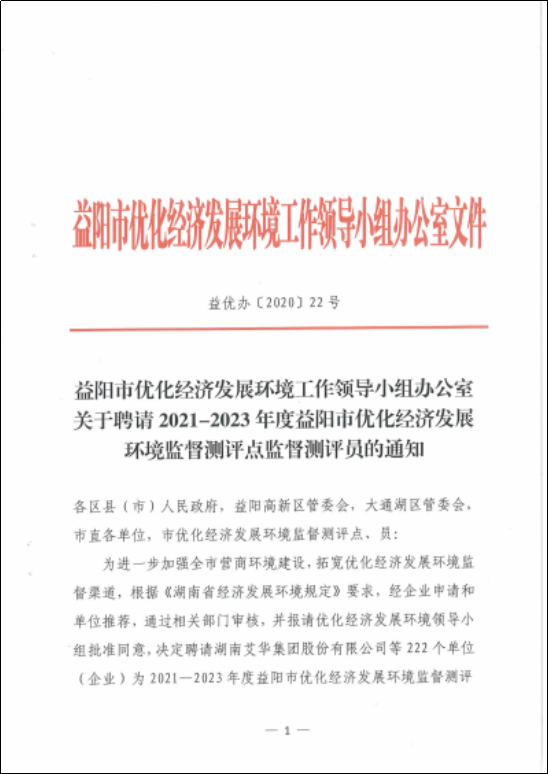 益阳市优化经济发展环境工作领导小组办公室文件

益优办〔2020〕22号

益阳市优化经济发展环境工作领导小组办公室关于聘请2021–2023年度益阳市优化经济发展环境监督测评点监督测评员的通知

各区县（市）人民政府，益阳高新区管委会，大通湖区管委会，市直各单位，市优化经济发展环境监督测评点、员：

为进一步加强全市营商环境建设，拓宽优化经济发展环境监督渠道，根据《湖南省经济发展环境规定》要求，经企业申请和单位推荐，通过相关部门审核，并报请优化经济发展环境领导小组批准同意，决定聘请湖南艾华集团股份有限公司等222个单位（企业）为2021—2023年度益阳市优化经济发展环境监督测评

— 1 —